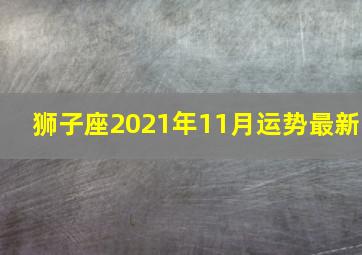 狮子座2021年11月运势最新